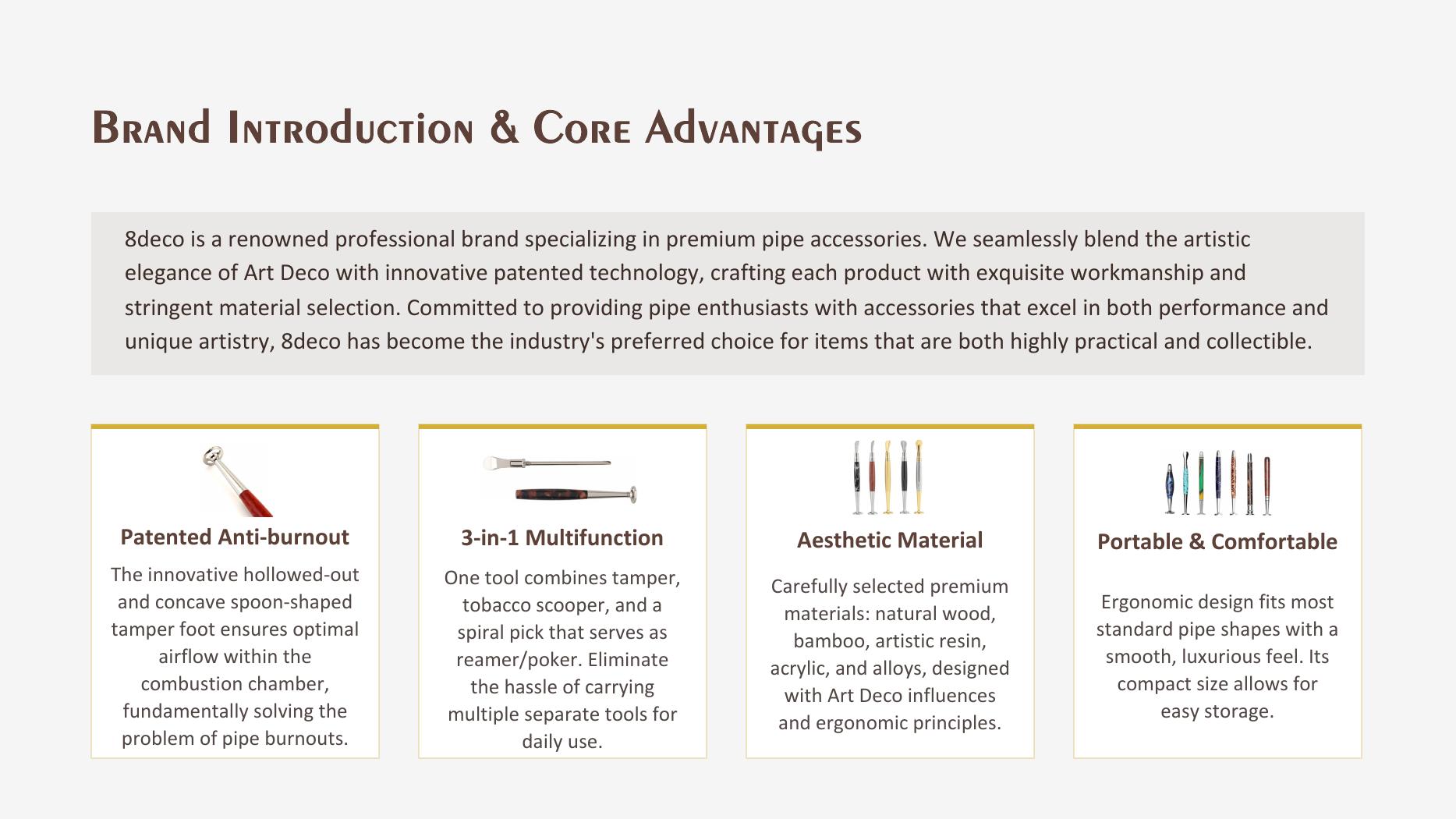 Brand Introduction & Core Advantages

8deco is a renowned professional brand specializing in premium pipe accessories. We seamlessly blend the artistic elegance of Art Deco with innovative patented technology, crafting each product with exquisite workmanship and stringent material selection. Committed to providing pipe enthusiasts with accessories that excel in both performance and unique artistry, 8deco has become the industry's preferred choice for items that are both highly practical and collectible.

Patented Anti-burnout

The innovative hollowed-out and concave spoon-shaped tamper foot ensures optimal airflow within the combustion chamber, fundamentally solving the problem of pipe burnouts.

3-in-1 Multifunction

One tool combines tamper, tobacco scooper, and a spiral pick that serves as reamer/poker. Eliminate the hassle of carrying multiple separate tools for daily use.

Aesthetic Material

Carefully selected premium materials: natural wood, bamboo, artistic resin, acrylic, and alloys, designed with Art Deco influences and ergonomic principles.

Portable & Comfortable

Ergonomic design fits most standard pipe shapes with a smooth, luxurious feel. Its compact size allows for easy storage.